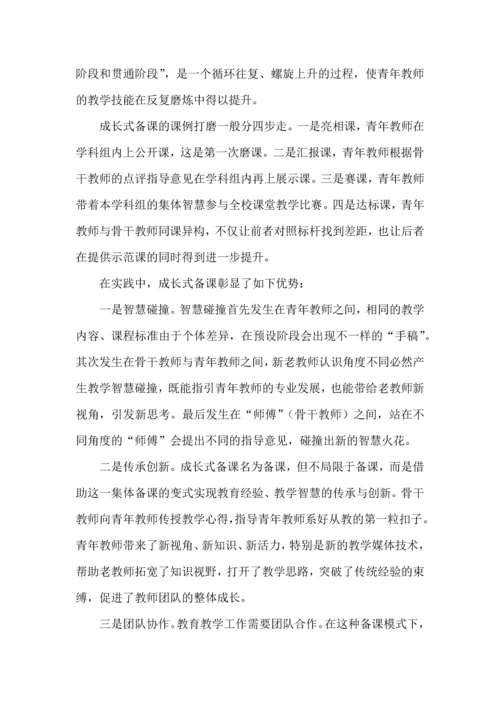 阶段和贯通阶段”，是一个循环往复、螺旋上升的过程，使青年教师的教学技能在反复磨炼中得以提升。

成长式备课的课例打磨一般分四步走。一是亮相课，青年教师在学科组内上公开课，这是第一次磨课。二是汇报课，青年教师根据骨干教师的点评指导意见在学科组内再上展示课。三是赛课，青年教师带着本学科组的集体智慧参与全校课堂教学比赛。四是达标课，青年教师与骨干教师同课异构，不仅让前者对照标杆找到差距，也让后者在提供示范课的同时得到进一步提升。

在实践中，成长式备课彰显了如下优势：

一是智慧碰撞。智慧碰撞首先发生在青年教师之间，相同的教学内容、课程标准由于个体差异，在预设阶段会出现不一样的“手稿”。其次发生在骨干教师与青年教师之间，新老教师认识角度不同必然产生教学智慧碰撞，既能指引青年教师的专业发展，也能带给老教师新视角，引发新思考。最后发生在“师傅”（骨干教师）之间，站在不同角度的“师傅”会提出不同的指导意见，碰撞出新的智慧火花。

二是传承创新。成长式备课名为备课，但不局限于备课，而是借助这一集体备课的变式实现教育经验、教学智慧的传承与创新。骨干教师向青年教师传授教学心得，指导青年教师系好从教的第一粒扣子。青年教师带来了新视角、新知识、新活力，特别是新的教学媒体技术，帮助老教师拓宽了知识视野，打开了教学思路，突破了传统经验的束缚，促进了教师团队的整体成长。

三是团队协作。教育教学工作需要团队合作。在这种备课模式下，